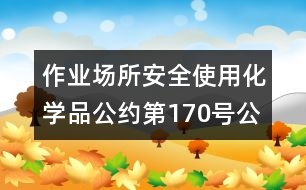 作业场所安全使用化学品公约第170号公